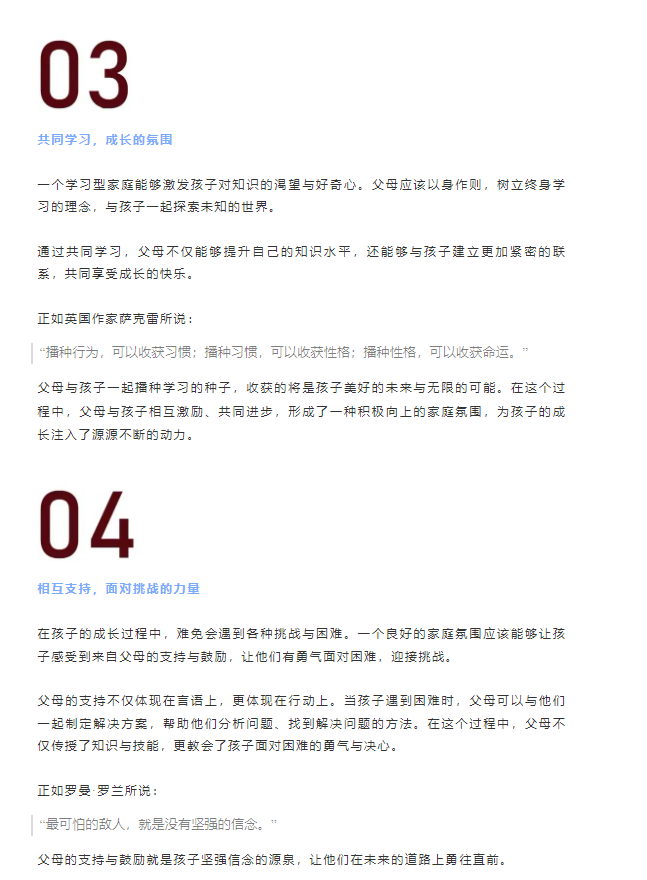 03

共同学习，成长的氛围

一个学习型家庭能够激发孩子对知识的渴望与好奇心。父母应该以身作则，树立终身学习的理念，与孩子一起探索未知的世界。

通过共同学习，父母不仅能够提升自己的知识水平，还能够与孩子建立更加紧密的联系，共同享受成长的快乐。

正如英国作家萨克雷所说：

“播种行为，可以收获习惯；播种习惯，可以收获性格；播种性格，可以收获命运。”

父母与孩子一起播种学习的种子，收获的将是孩子美好的未来与无限的可能。在这个过程中，父母与孩子相互激励、共同进步，形成了一种积极向上的家庭氛围，为孩子的成长注入了源源不断的动力。

04

相互支持，面对挑战的力量

在孩子的成长过程中，难免会遇到各种挑战与困难。一个良好的家庭氛围应该能够让孩子感受到来自父母的支持与鼓励，让他们有勇气面对困难，迎接挑战。

父母的支持不仅体现在言语上，更体现在行动上。当孩子遇到困难时，父母可以与他们一起制定解决方案，帮助他们分析问题、找到解决问题的方法。在这个过程中，父母不仅传授了知识与技能，更教会了孩子面对困难的勇气与决心。

正如罗曼·罗兰所说：

“最可怕的敌人，就是没有坚强的信念。”

父母的支持与鼓励就是孩子坚强信念的源泉，让他们在未来的道路上勇往直前。